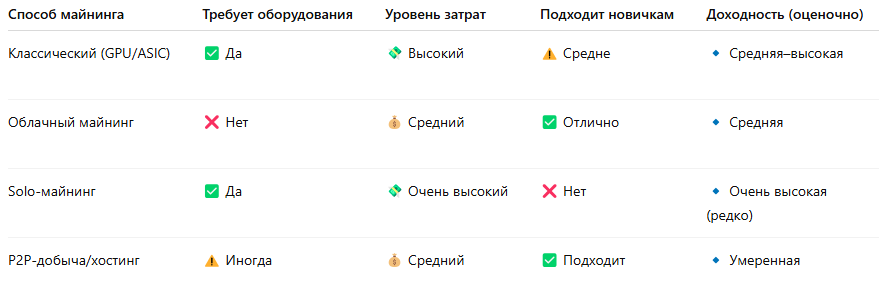 | Способ майнинга | Требует оборудования | Уровень затрат | Подходит новичкам | Доходность (оценочно) |
|---|---|---|---|---|
| Классический (GPU/ASIC) | ✅ Да | 💸 Высокий | ⚠️ Средне | 🔹 Средняя–высокая |
| Облачный майнинг | ❌ Нет | 💰 Средний | ✅ Отлично | 🔹 Средняя |
| Solo-майнинг | ✅ Да | 💸 Очень высокий | ❌ Нет | 🔹 Очень высокая (редко) |
| P2P-добыча/хостинг | ⚠️ Иногда | 💰 Средний | ✅ Подходит | 🔹 Умеренная |